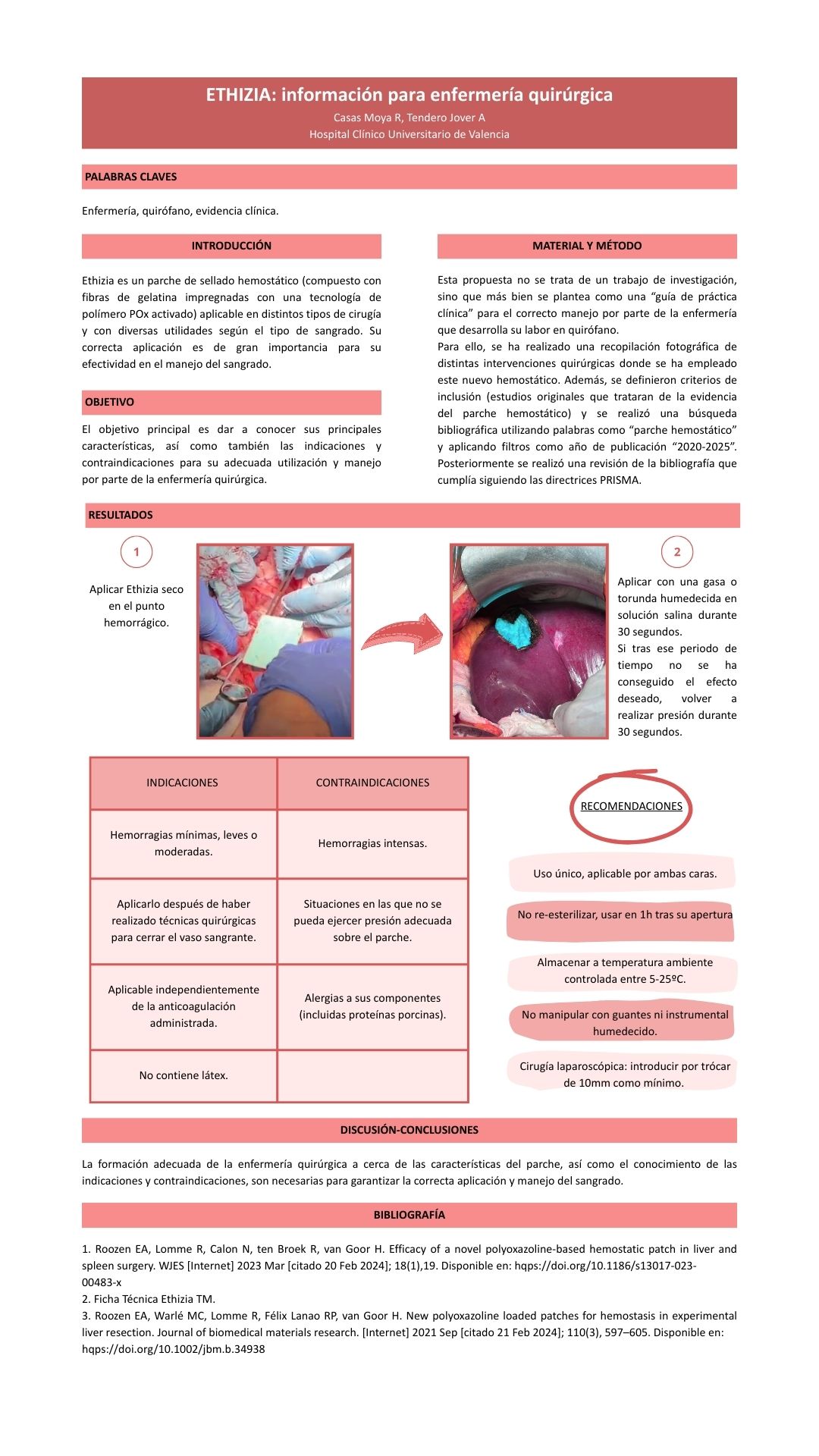 ETHIZIA: información para enfermería quirúrgica
Casas Moya R, Tendero Jover A
Hospital Clínico Universitario de Valencia

PALABRAS CLAVES

Enfermería, quirófano, evidencia clínica.

INTRODUCCIÓN

Ethizia es un parche de sellado hemostático (compuesto con fibras de gelatina impregnadas con una tecnología de polímero POx activado) aplicable en distintos tipos de cirugía y con diversas utilidades según el tipo de sangrado. Su correcta aplicación es de gran importancia para su efectividad en el manejo del sangrado.

OBJETIVO

El objetivo principal es dar a conocer sus principales características, así como también las indicaciones y contraindicaciones para su adecuada utilización y manejo por parte de la enfermería quirúrgica.

MATERIAL Y MÉTODO

Esta propuesta no se trata de un trabajo de investigación, sino que más bien se plantea como una “guía de práctica clínica” para el correcto manejo por parte de la enfermería que desarrolla su labor en quirófano.
Para ello, se ha realizado una recopilación fotográfica de distintas intervenciones quirúrgicas donde se ha empleado este nuevo hemostático. Además, se definieron criterios de inclusión (estudios originales que trataran de la evidencia del parche hemostático) y se realizó una búsqueda bibliográfica utilizando palabras como “parche hemostático” y aplicando filtros como año de publicación “2020-2025”. Posteriormente se realizó una revisión de la bibliografía que cumplía siguiendo las directrices PRISMA.

RESULTADOS

1
Aplicar Ethizia seco en el punto hemorrágico.

2
Aplicar con una gasa o torunda humedecida en solución salina durante 30 segundos.
Si tras ese periodo de tiempo no se ha conseguido el efecto deseado, volver a realizar presión durante 30 segundos.

| INDICACIONES | CONTRAINDICACIONES |
|---|---|
| Hemorragias mínimas, leves o moderadas. | Hemorragias intensas. |
| Aplicarlo después de haber realizado técnicas quirúrgicas para cerrar el vaso sangrante. | Situaciones en las que no se pueda ejercer presión adecuada sobre el parche. |
| Aplicable independientemente de la anticoagulación administrada. | Alergias a sus componentes (incluidas proteínas porcinas). |
| No contiene látex. | |

RECOMENDACIONES

Uso único, aplicable por ambas caras.

No re-esterilizar, usar en 1h tras su apertura

Almacenar a temperatura ambiente controlada entre 5-25ºC.

No manipular con guantes ni instrumental humedecido.

Cirugía laparoscópica: introducir por trócar de 10mm como mínimo.

DISCUSIÓN-CONCLUSIONES

La formación adecuada de la enfermería quirúrgica a cerca de las características del parche, así como el conocimiento de las indicaciones y contraindicaciones, son necesarias para garantizar la correcta aplicación y manejo del sangrado.

BIBLIOGRAFÍA

1. Roozen EA, Lomme R, Calon N, ten Broek R, van Goor H. Efficacy of a novel polyoxazoline-based hemostatic patch in liver and spleen surgery. WJES [Internet] 2023 Mar [citado 20 Feb 2024]; 18(1),19. Disponible en: hqps://doi.org/10.1186/s13017-023-00483-x
2. Ficha Técnica Ethizia TM.
3. Roozen EA, Warlé MC, Lomme R, Félix Lanao RP, van Goor H. New polyoxazoline loaded patches for hemostasis in experimental liver resection. Journal of biomedical materials research. [Internet] 2021 Sep [citado 21 Feb 2024]; 110(3), 597–605. Disponible en: hqps://doi.org/10.1002/jbm.b.34938